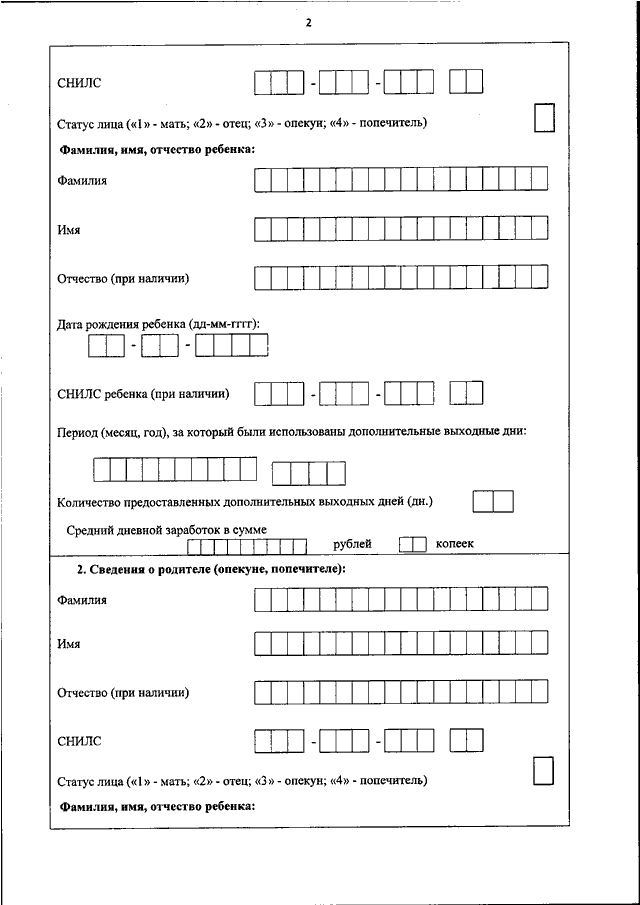 2

СНИЛС - - 

Статус лица («1» - мать; «2» - отец; «3» - опекун; «4» - попечитель)

**Фамилия, имя, отчество ребенка:**

Фамилия

Имя

Отчество (при наличии)

Дата рождения ребенка (дд-мм-гггг):

- -

СНИЛС ребенка (при наличии) - -

Период (месяц, год), за который были использованы дополнительные выходные дни:

Количество предоставленных дополнительных выходных дней (дн.)

Средний дневной заработок в сумме рублей копеек

**2. Сведения о родителе (опекуне, попечителе):**

Фамилия

Имя

Отчество (при наличии)

СНИЛС - -

Статус лица («1» - мать; «2» - отец; «3» - опекун; «4» - попечитель)

**Фамилия, имя, отчество ребенка:**